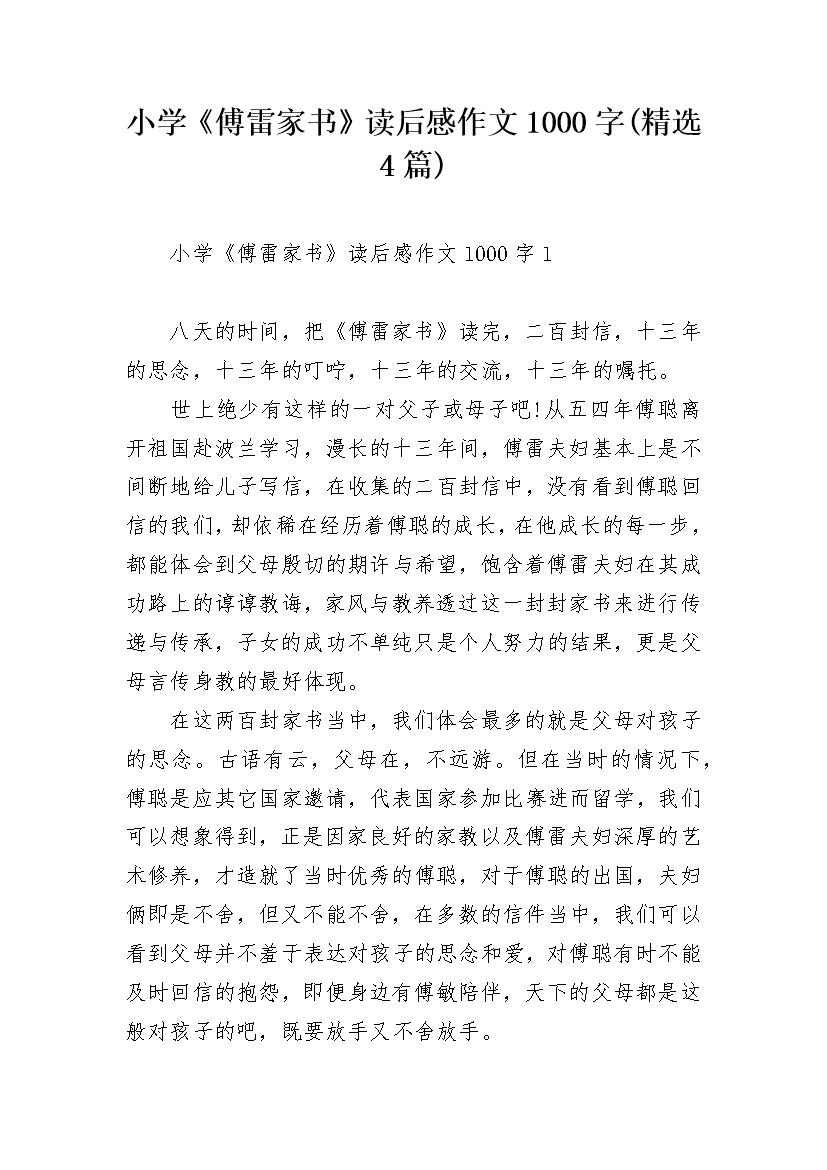 小学《傅雷家书》读后感作文1000字(精选4篇)

小学《傅雷家书》读后感作文1000字1

八天的时间，把《傅雷家书》读完，二百封信，十三年的思念，十三年的叮咛，十三年的交流，十三年的嘱托。

世上绝少有这样的一对父子或母子吧!从五四年傅聪离开祖国赴波兰学习，漫长的十三年间，傅雷夫妇基本上是不间断地给儿子写信，在收集的二百封信中，没有看到傅聪回信的我们，却依稀在经历着傅聪的成长，在他成长的每一步，都能体会到父母殷切的期许与希望，饱含着傅雷夫妇在其成功路上的谆谆教诲，家风与教养透过这一封封家书来进行传递与传承，子女的成功不单纯只是个人努力的结果，更是父母言传身教的最好体现。

在这两百封家书当中，我们体会最多的就是父母对孩子的思念。古语有云，父母在，不远游。但在当时的情况下，傅聪是应其它国家邀请，代表国家参加比赛进而留学，我们可以想象得到，正是因家良好的家教以及傅雷夫妇深厚的艺术修养，才造就了当时优秀的傅聪，对于傅聪的出国，夫妇俩即是不舍，但又不能不舍，在多数的信件当中，我们可以看到父母并不羞于表达对孩子的思念和爱，对傅聪有时不能及时回信的抱怨，即便身边有傅敏陪伴，天下的父母都是这般对孩子的吧，既要放手又不舍放手。